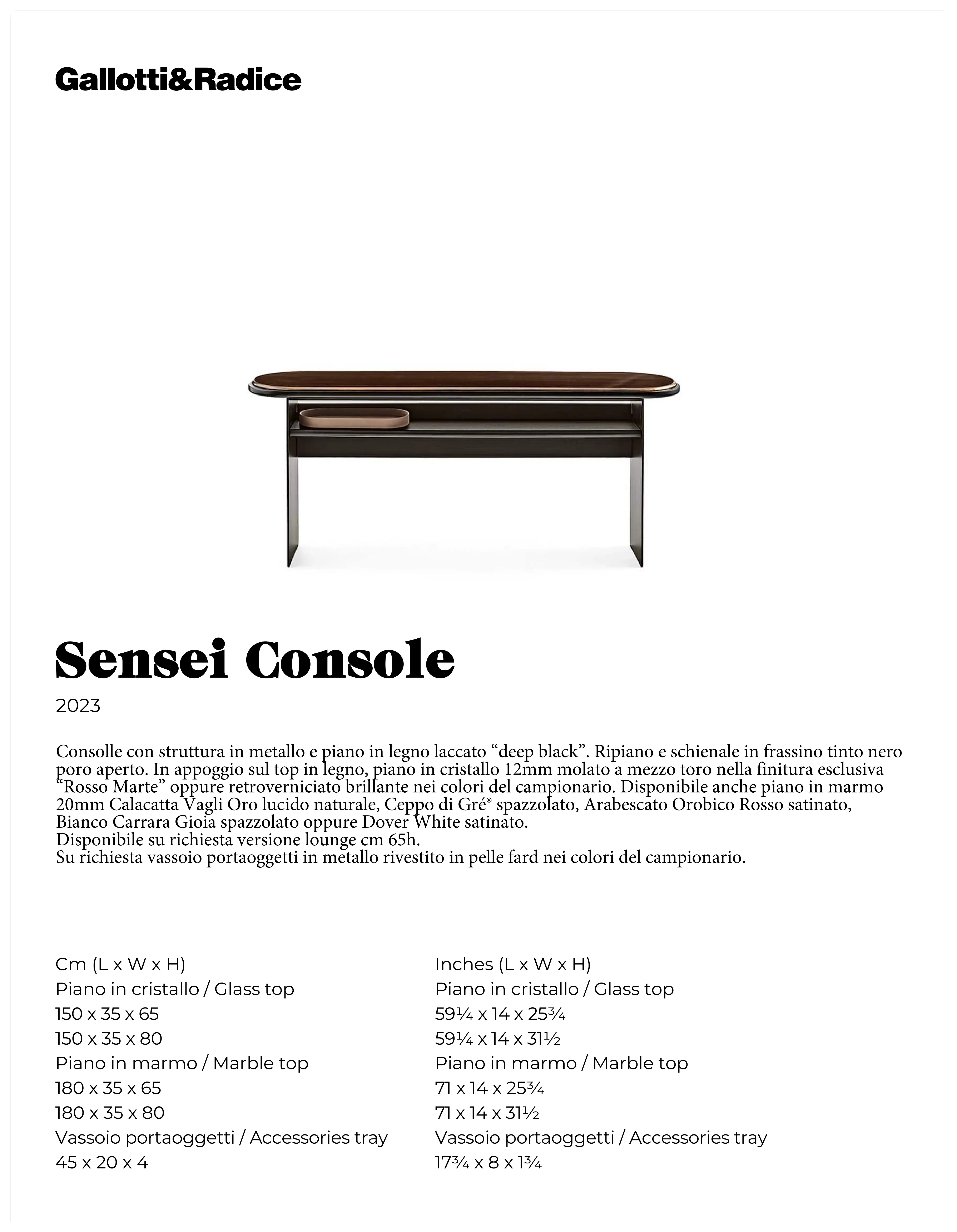 Gallotti&Radice

Sensei Console

2023

Consolle con struttura in metallo e piano in legno laccato “deep black”. Ripiano e schienale in frassino tinto nero poro aperto. In appoggio sul top in legno, piano in cristallo 12mm molato a mezzo toro nella finitura esclusiva “Rosso Marte” oppure retroverniciato brillante nei colori del campionario. Disponibile anche piano in marmo 20mm Calacatta Vagli Oro lucido naturale, Ceppo di Gré® spazzolato, Arabescato Orobico Rosso satinato, Bianco Carrara Gioia spazzolato oppure Dover White satinato.
Disponibile su richiesta versione lounge cm 65h.
Su richiesta vassoio portaoggetti in metallo rivestito in pelle fard nei colori del campionario.

Cm (L x W x H)
Piano in cristallo / Glass top
150 x 35 x 65
150 x 35 x 80
Piano in marmo / Marble top
180 x 35 x 65
180 x 35 x 80
Vassoio portaoggetti / Accessories tray
45 x 20 x 4

Inches (L x W x H)
Piano in cristallo / Glass top
59¼ x 14 x 25¾
59¼ x 14 x 31½
Piano in marmo / Marble top
71 x 14 x 25¾
71 x 14 x 31½
Vassoio portaoggetti / Accessories tray
17¾ x 8 x 1¾